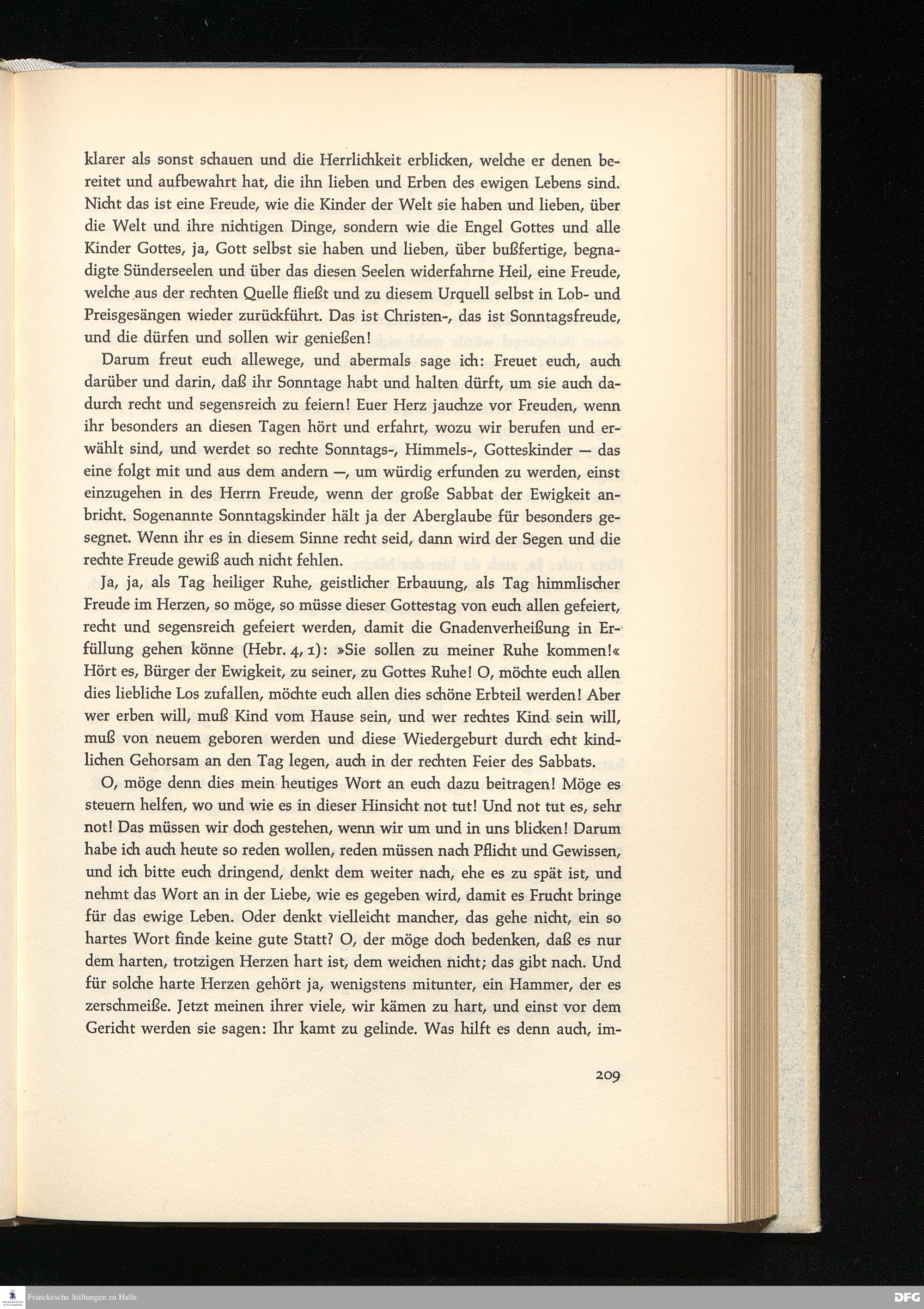 klarer als sonst schauen und die Herrlichkeit erblicken, welche er denen bereitet und aufbewahrt hat, die ihn lieben und Erben des ewigen Lebens sind. Nicht das ist eine Freude, wie die Kinder der Welt sie haben und lieben, über die Welt und ihre nichtigen Dinge, sondern wie die Engel Gottes und alle Kinder Gottes, ja, Gott selbst sie haben und lieben, über bußfertige, begnadigte Sünderseelen und über das diesen Seelen widerfahrne Heil, eine Freude, welche aus der rechten Quelle fließt und zu diesem Urquell selbst in Lob- und Preisgesängen wieder zurückführt. Das ist Christen-, das ist Sonntagsfreude, und die dürfen und sollen wir genießen!

Darum freut euch allewege, und abermals sage ich: Freuet euch, auch darüber und darin, daß ihr Sonntage habt und halten dürft, um sie auch dadurch recht und segensreich zu feiern! Euer Herz jauchze vor Freuden, wenn ihr besonders an diesen Tagen hört und erfahrt, wozu wir berufen und erwählt sind, und werdet so rechte Sonntags-, Himmels-, Gotteskinder — das eine folgt mit und aus dem andern —, um würdig erfunden zu werden, einst einzugehen in des Herrn Freude, wenn der große Sabbat der Ewigkeit anbricht. Sogenannte Sonntagskinder hält ja der Aberglaube für besonders gesegnet. Wenn ihr es in diesem Sinne recht seid, dann wird der Segen und die rechte Freude gewiß auch nicht fehlen.

Ja, ja, als Tag heiliger Ruhe, geistlicher Erbauung, als Tag himmlischer Freude im Herzen, so möge, so müsse dieser Gottestag von euch allen gefeiert, recht und segensreich gefeiert werden, damit die Gnadenverheißung in Erfüllung gehen könne (Hebr. 4, 1): »Sie sollen zu meiner Ruhe kommen!« Hört es, Bürger der Ewigkeit, zu seiner, zu Gottes Ruhe! O, möchte euch allen dies liebliche Los zufallen, möchte euch allen dies schöne Erbteil werden! Aber wer erben will, muß Kind vom Hause sein, und wer rechtes Kind sein will, muß von neuem geboren werden und diese Wiedergeburt durch echt kindlichen Gehorsam an den Tag legen, auch in der rechten Feier des Sabbats.

O, möge denn dies mein heutiges Wort an euch dazu beitragen! Möge es steuern helfen, wo und wie es in dieser Hinsicht not tut! Und not tut es, sehr not! Das müssen wir doch gestehen, wenn wir um und in uns blicken! Darum habe ich auch heute so reden wollen, reden müssen nach Pflicht und Gewissen, und ich bitte euch dringend, denkt dem weiter nach, ehe es zu spät ist, und nehmt das Wort an in der Liebe, wie es gegeben wird, damit es Frucht bringe für das ewige Leben. Oder denkt vielleicht mancher, das gehe nicht, ein so hartes Wort finde keine gute Statt? O, der möge doch bedenken, daß es nur dem harten, trotzigen Herzen hart ist, dem weichen nicht; das gibt nach. Und für solche harte Herzen gehört ja, wenigstens mitunter, ein Hammer, der es zerschmeiße. Jetzt meinen ihrer viele, wir kämen zu hart, und einst vor dem Gericht werden sie sagen: Ihr kamt zu gelinde. Was hilft es denn auch, im-

209

Franckesche Stiftungen zu Halle DFG